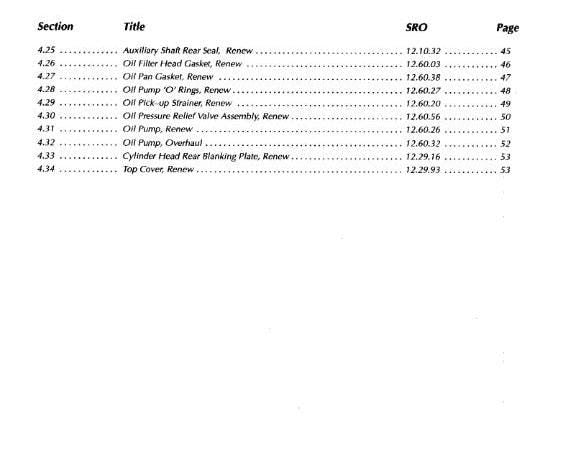 | Section | Title | SRO | Page |
|---|---|---|---|
| 4.25 | Auxiliary Shaft Rear Seal, Renew | 12.10.32 | 45 |
| 4.26 | Oil Filter Head Gasket, Renew | 12.60.03 | 46 |
| 4.27 | Oil Pan Gasket, Renew | 12.60.38 | 47 |
| 4.28 | Oil Pump 'O' Rings, Renew | 12.60.27 | 48 |
| 4.29 | Oil Pick-up Strainer, Renew | 12.60.20 | 49 |
| 4.30 | Oil Pressure Relief Valve Assembly, Renew | 12.60.56 | 50 |
| 4.31 | Oil Pump, Renew | 12.60.26 | 51 |
| 4.32 | Oil Pump, Overhaul | 12.60.32 | 52 |
| 4.33 | Cylinder Head Rear Blanking Plate, Renew | 12.29.16 | 53 |
| 4.34 | Top Cover, Renew | 12.29.93 | 53 |